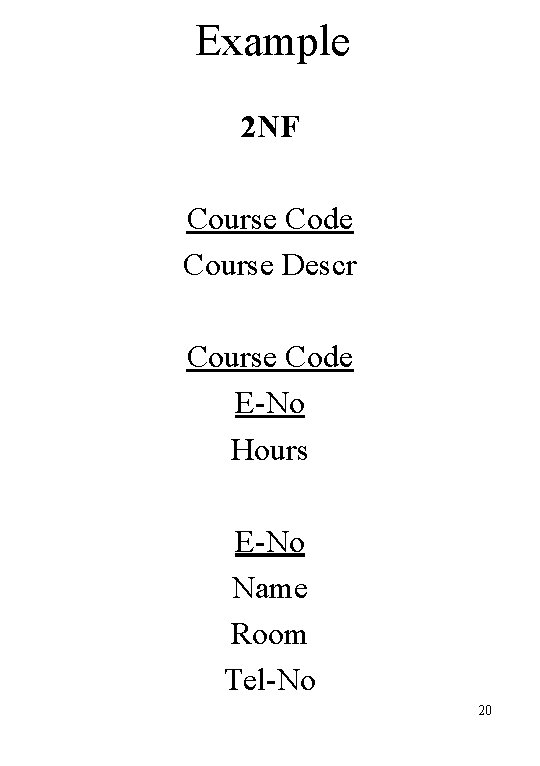 Example

2NF

Course Code
Course Descr

Course Code
E-No
Hours

E-No
Name
Room
Tel-No

20